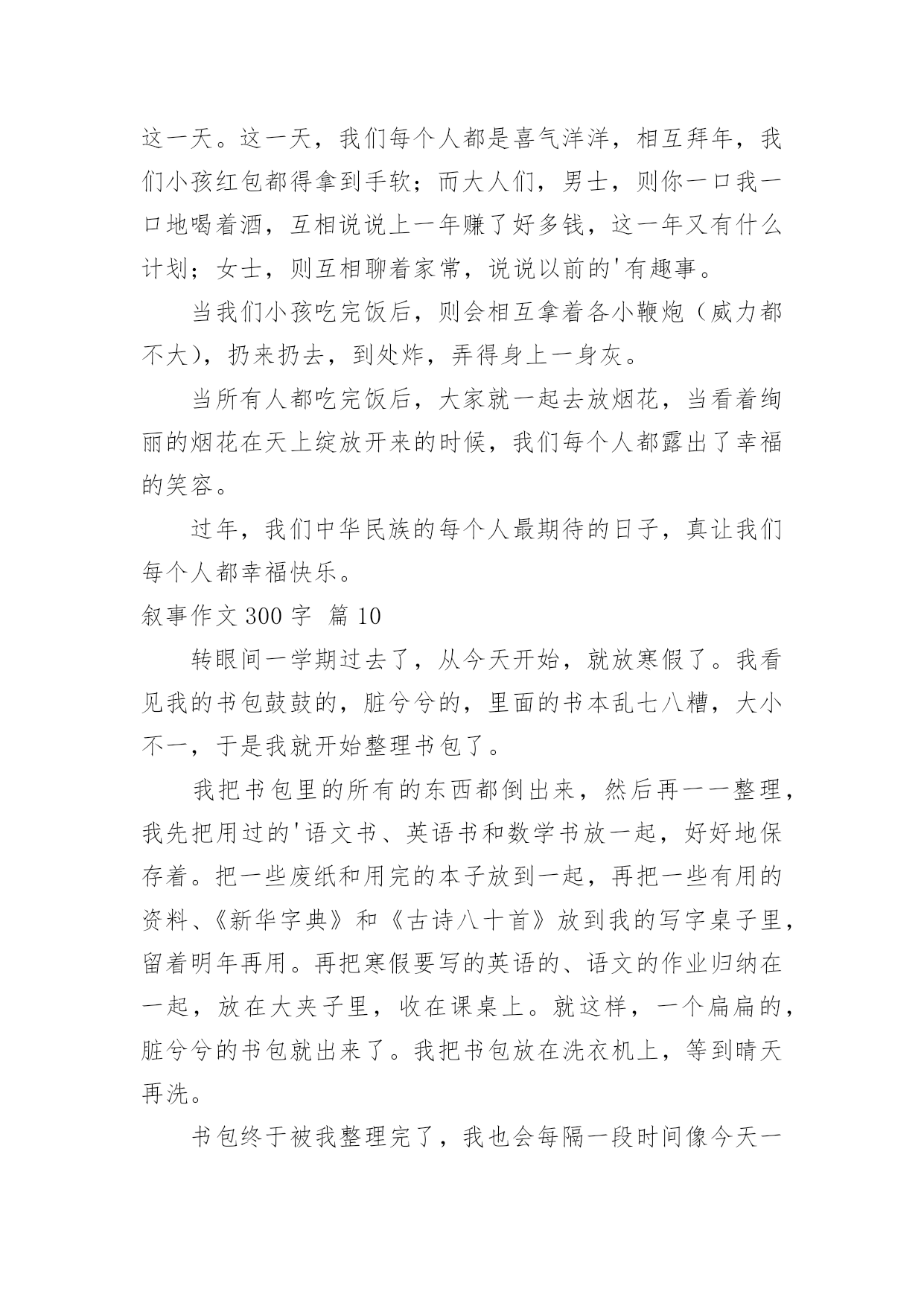 这一天。这一天，我们每个人都是喜气洋洋，相互拜年，我们小孩红包都得拿到手软；而大人们，男士，则你一口我一口地喝着酒，互相说说上一年赚了好多钱，这一年又有什么计划；女士，则互相聊着家常，说说以前的'有趣事。

当我们小孩吃完饭后，则会相互拿着各小鞭炮（威力都不大），扔来扔去，到处炸，弄得身上一身灰。

当所有人都吃完饭后，大家就一起去放烟花，当看着绚丽的烟花在天上绽放开来的时候，我们每个人都露出了幸福的笑容。

过年，我们中华民族的每个人最期待的日子，真让我们每个人都幸福快乐。

叙事作文 300 字 篇 10

转眼间一学期过去了，从今天开始，就放寒假了。我看见我的书包鼓鼓的，脏兮兮的，里面的书本乱七八糟，大小不一，于是我就开始整理书包了。

我把书包里的所有的东西都倒出来，然后再一一整理，我先把用过的'语文书、英语书和数学书放一起，好好地保存着。把一些废纸和用完的本子放到一起，再把一些有用的资料、《新华字典》和《古诗八十首》放到我的写字桌子里，留着明年再用。再把寒假要写的英语的、语文的作业归纳在一起，放在大夹子里，收在课桌上。就这样，一个扁扁的，脏兮兮的书包就出来了。我把书包放在洗衣机上，等到晴天再洗。

书包终于被我整理完了，我也会每隔一段时间像今天一